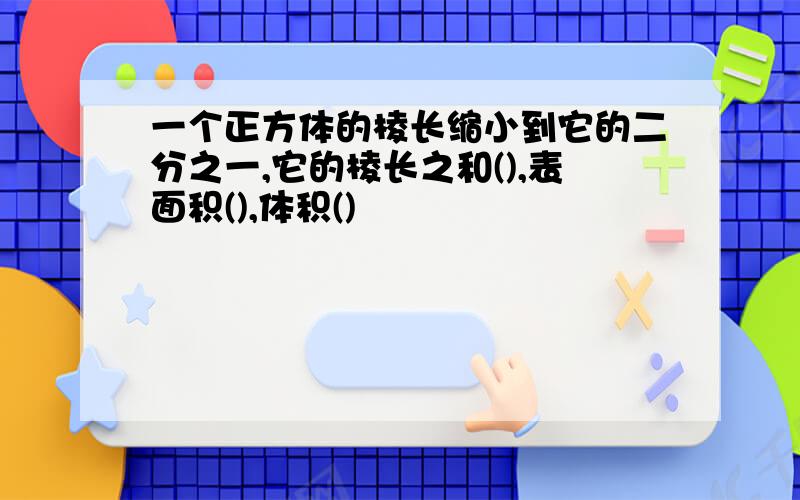 一个正方体的棱长缩小到它的二分之一,它的棱长之和(),表面积(),体积()